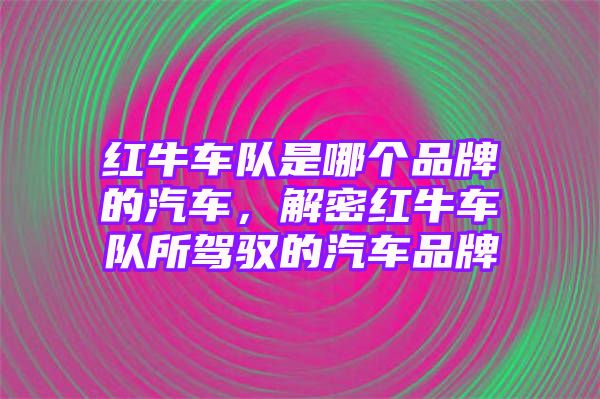 红牛车队是哪个品牌的汽车，解密红牛车队所驾驭的汽车品牌